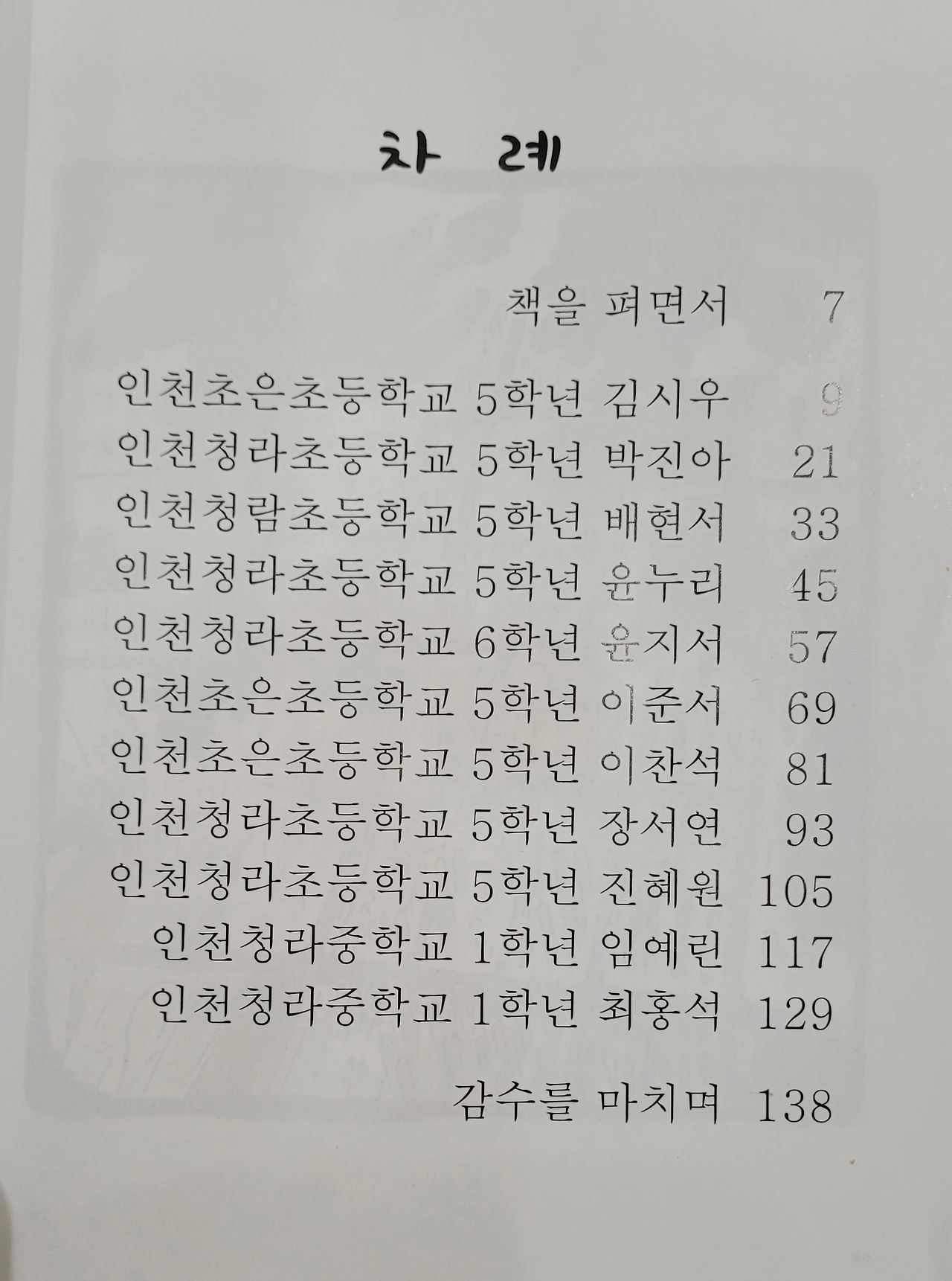 차 례

책을 펴면서 7

인천초은초등학교 5학년 김시우 9
인천청라초등학교 5학년 박진아 21
인천청람초등학교 5학년 배현서 33
인천청라초등학교 5학년 윤누리 45
인천청라초등학교 6학년 윤지서 57
인천초은초등학교 5학년 이준서 69
인천초은초등학교 5학년 이찬석 81
인천청라초등학교 5학년 장서연 93
인천청라초등학교 5학년 진혜원 105
인천청라중학교 1학년 임예린 117
인천청라중학교 1학년 최홍석 129

감수를 마치며 138